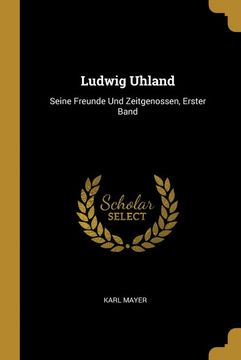 Ludwig Uhland

Seine Freunde Und Zeitgenossen, Erster Band

Scholar
SELECT

KARL MAYER